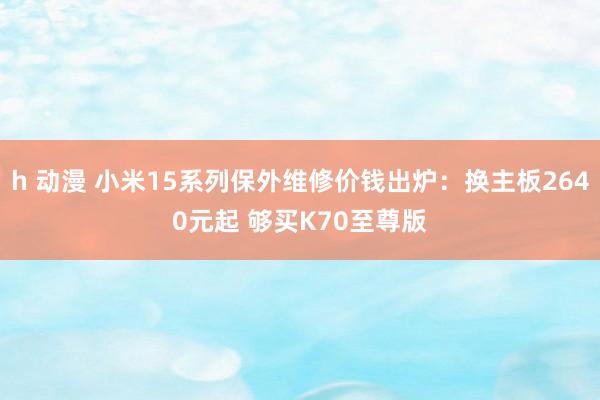 h 动漫 小米15系列保外维修价钱出炉：换主板2640元起 够买K70至尊版